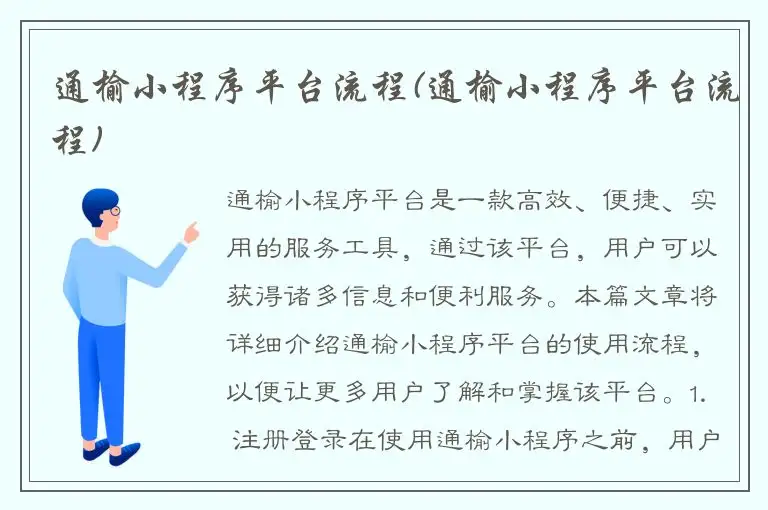 通榆小程序平台流程(通榆小程序平台流程)

通榆小程序平台是一款高效、便捷、实用的服务工具，通过该平台，用户可以获得诸多信息和便利服务。本篇文章将详细介绍通榆小程序平台的使用流程，以便让更多用户了解和掌握该平台。1. 注册登录在使用通榆小程序之前，用户